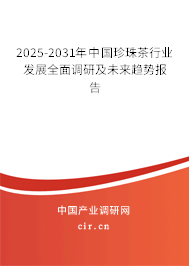 2025-2031年中国珍珠茶行业发展全面调研及未来趋势报告

中国产业调研网
cir.cn